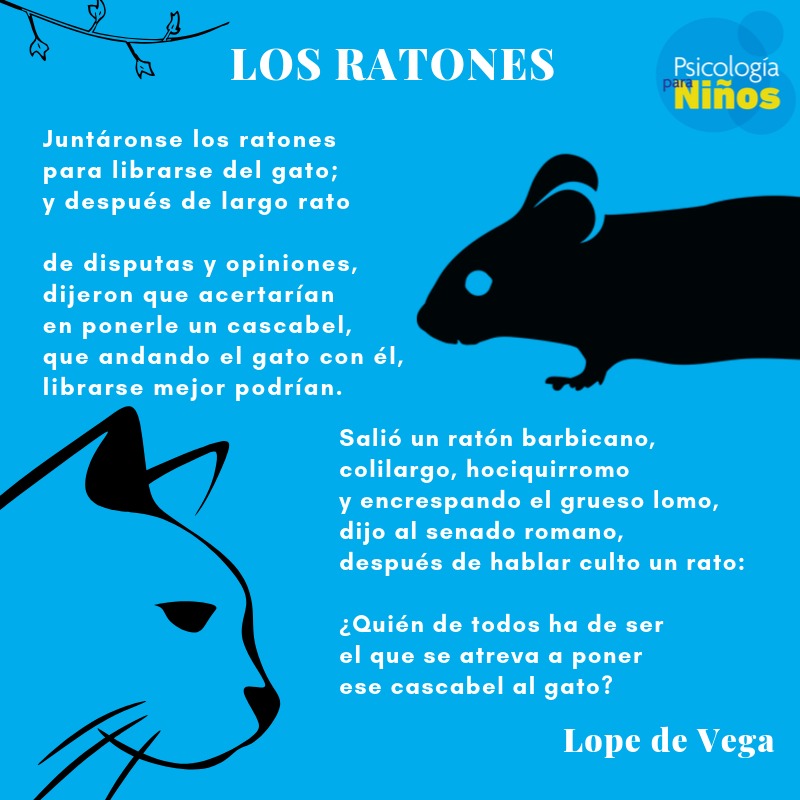 LOS RATONES

Psicología para Niños

Juntáronse los ratones
para librarse del gato;
y después de largo rato

de disputas y opiniones,
dijeron que acertarían
en ponerle un cascabel,
que andando el gato con él,
librarse mejor podrían.

Salió un ratón barbicano,
colilargo, hociquirromo
y encrespando el grueso lomo,
dijo al senado romano,
después de hablar culto un rato:

¿Quién de todos ha de ser
el que se atreva a poner
ese cascabel al gato?

Lope de Vega